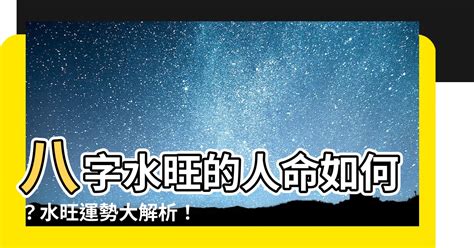 八字水旺的人命如何？水旺運勢大解析！